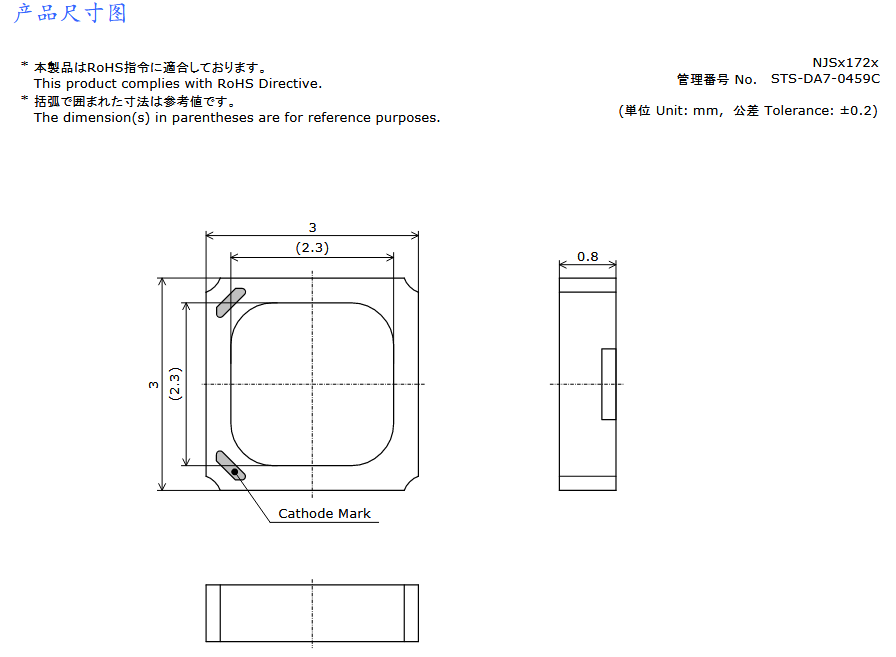 产品尺寸图

* 本製品はRoHS指令に適合しております。
This product complies with RoHS Directive.
* 括弧で囲まれた寸法は参考値です。
The dimension(s) in parentheses are for reference purposes.

NJSx172x
管理番号 No. STS-DA7-0459C
(単位 Unit: mm, 公差 Tolerance: ±0.2)

3
(2.3)
3
(2.3)
0.8
Cathode Mark